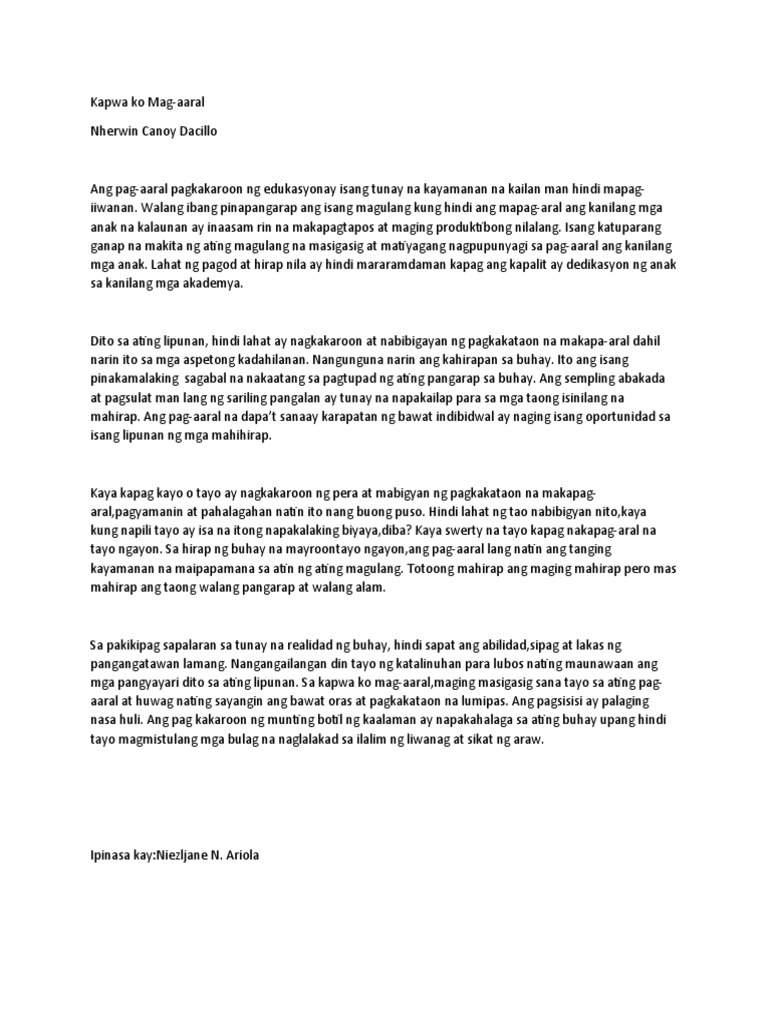 Kapwa ko Mag-aaral

Nherwin Canoy Dacillo

Ang pag-aaral pagkakaroon ng edukasyonay isang tunay na kayamanan na kailan man hindi mapag-iiwanan. Walang ibang pinapangarap ang isang magulang kung hindi ang mapag-aral ang kanilang mga anak na kalaunan ay inaasam rin na makapagtapos at maging produktibong nilalang. Isang katuparang ganap na makita ng ating magulang na masigasig at matiyagang nagpupunyagi sa pag-aaral ang kanilang mga anak. Lahat ng pagod at hirap nila ay hindi mararamdaman kapag ang kapalit ay dedikasyon ng anak sa kanilang mga akademya.

Dito sa ating lipunan, hindi lahat ay nagkakaroon at nabibigayan ng pagkakataon na makapa-aral dahil narin ito sa mga aspetong kadahilanan. Nangunguna narin ang kahirapan sa buhay. Ito ang isang pinakamalaking sagabal na nakaatang sa pagtupad ng ating pangarap sa buhay. Ang sempling abakada at pagsulat man lang ng sariling pangalan ay tunay na napakailap para sa mga taong isinilang na mahirap. Ang pag-aaral na dapa't sanaay karapatan ng bawat indibidwal ay naging isang oportunidad sa isang lipunan ng mga mahihirap.

Kaya kapag kayo o tayo ay nagkakaroon ng pera at mabigyan ng pagkakataon na makapag-aral,pagyamanin at pahalagahan natin ito nang buong puso. Hindi lahat ng tao nabibigyan nito,kaya kung napili tayo ay isa na itong napakalaking biyaya,diba? Kaya swerty na tayo kapag nakapag-aral na tayo ngayon. Sa hirap ng buhay na mayroontayo ngayon,ang pag-aaral lang natin ang tanging kayamanan na maipapamana sa atin ng ating magulang. Totoong mahirap ang maging mahirap pero mas mahirap ang taong walang pangarap at walang alam.

Sa pakikipag sapalaran sa tunay na realidad ng buhay, hindi sapat ang abilidad,sipag at lakas ng pangangatawan lamang. Nangangailangan din tayo ng katalinuhan para lubos nating maunawaan ang mga pangyayari dito sa ating lipunan. Sa kapwa ko mag-aaral,maging masigasig sana tayo sa ating pag-aaral at huwag nating sayangin ang bawat oras at pagkakataon na lumipas. Ang pagsisisi ay palaging nasa huli. Ang pag kakaroon ng munting botil ng kaalaman ay napakahalaga sa ating buhay upang hindi tayo magmistulang mga bulag na naglalakad sa ilalim ng liwanag at sikat ng araw.

Ipinasa kay:Niezljane N. Ariola